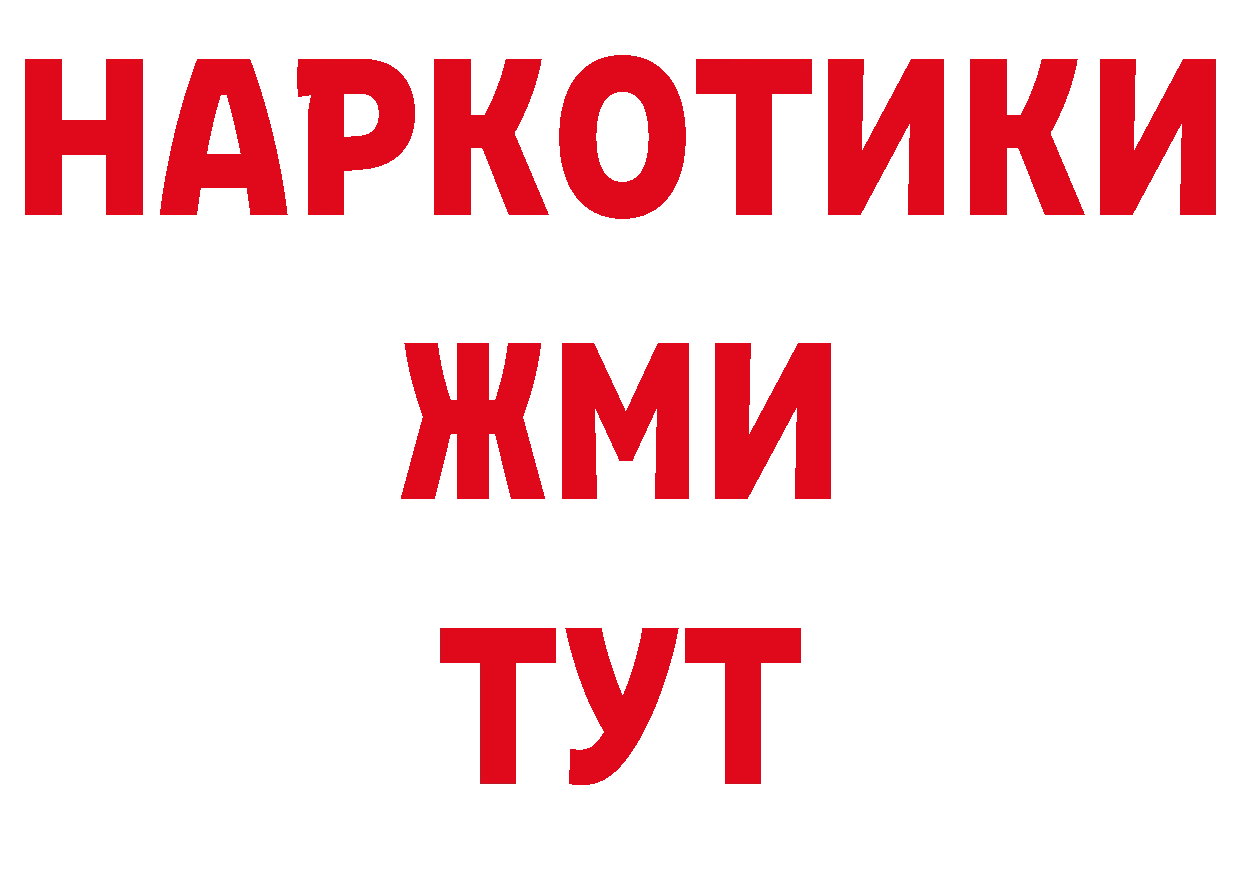 НАРКОТИКИ
ЖМИ
ТУТ